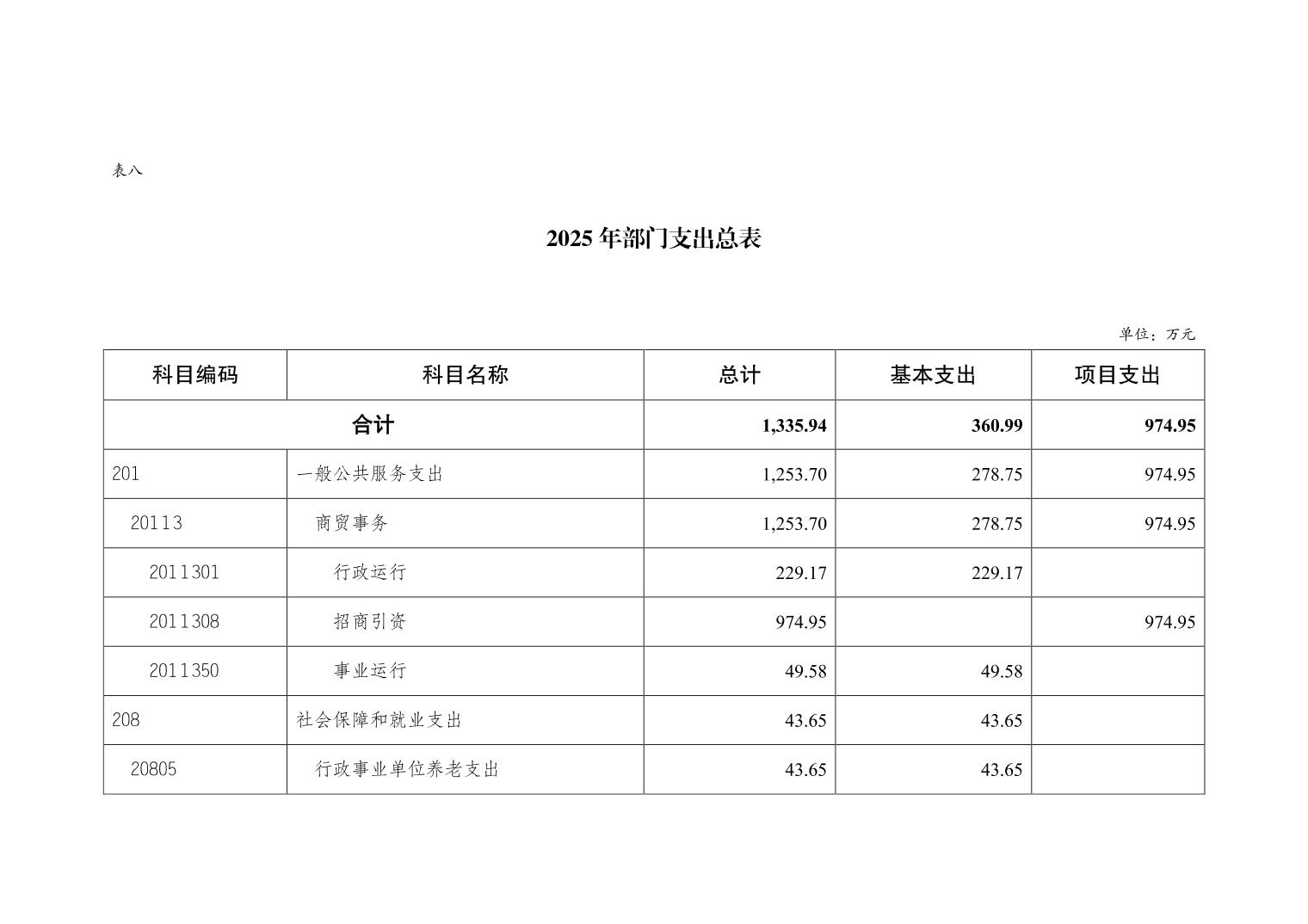 表八

2025 年部门支出总表

单位：万元

| 科目编码 | 科目名称 | 总计 | 基本支出 | 项目支出 |
|---|---|---|---|---|
| 合计 | | 1,335.94 | 360.99 | 974.95 |
| 201 | 一般公共服务支出 | 1,253.70 | 278.75 | 974.95 |
| 20113 | 商贸事务 | 1,253.70 | 278.75 | 974.95 |
| 2011301 | 行政运行 | 229.17 | 229.17 | |
| 2011308 | 招商引资 | 974.95 | | 974.95 |
| 2011350 | 事业运行 | 49.58 | 49.58 | |
| 208 | 社会保障和就业支出 | 43.65 | 43.65 | |
| 20805 | 行政事业单位养老支出 | 43.65 | 43.65 | |